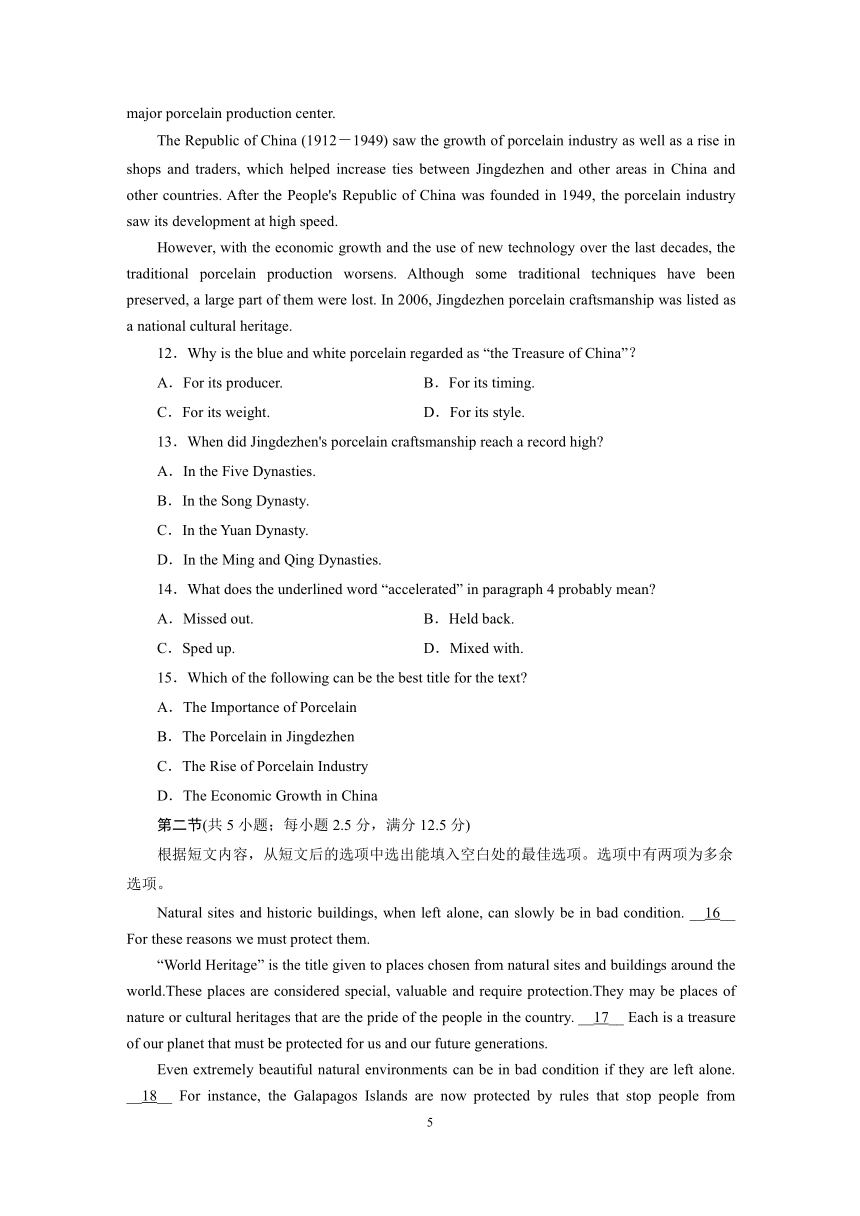 major porcelain production center.

The Republic of China (1912－1949) saw the growth of porcelain industry as well as a rise in shops and traders, which helped increase ties between Jingdezhen and other areas in China and other countries. After the People's Republic of China was founded in 1949, the porcelain industry saw its development at high speed.

However, with the economic growth and the use of new technology over the last decades, the traditional porcelain production worsens. Although some traditional techniques have been preserved, a large part of them were lost. In 2006, Jingdezhen porcelain craftsmanship was listed as a national cultural heritage.

12．Why is the blue and white porcelain regarded as “the Treasure of China”?

A．For its producer.
B．For its timing.
C．For its weight.
D．For its style.

13．When did Jingdezhen's porcelain craftsmanship reach a record high?

A．In the Five Dynasties.
B．In the Song Dynasty.
C．In the Yuan Dynasty.
D．In the Ming and Qing Dynasties.

14．What does the underlined word “accelerated” in paragraph 4 probably mean?

A．Missed out.
B．Held back.
C．Sped up.
D．Mixed with.

15．Which of the following can be the best title for the text?

A．The Importance of Porcelain
B．The Porcelain in Jingdezhen
C．The Rise of Porcelain Industry
D．The Economic Growth in China

第二节(共 5 小题；每小题 2.5 分，满分 12.5 分)

根据短文内容，从短文后的选项中选出能填入空白处的最佳选项。选项中有两项为多余选项。

Natural sites and historic buildings, when left alone, can slowly be in bad condition. __16__ For these reasons we must protect them.

“World Heritage” is the title given to places chosen from natural sites and buildings around the world.These places are considered special, valuable and require protection.They may be places of nature or cultural heritages that are the pride of the people in the country. __17__ Each is a treasure of our planet that must be protected for us and our future generations.

Even extremely beautiful natural environments can be in bad condition if they are left alone. __18__ For instance, the Galapagos Islands are now protected by rules that stop people from

5